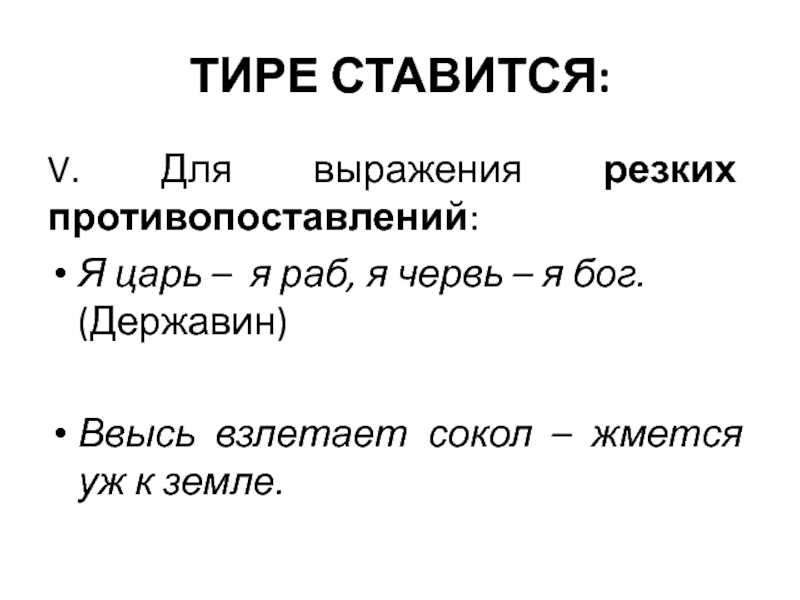 ТИРЕ СТАВИТСЯ:

V. Для выражения резких противопоставлений:

• Я царь – я раб, я червь – я бог. (Державин)

• Ввысь взлетает сокол – жмется уж к земле.